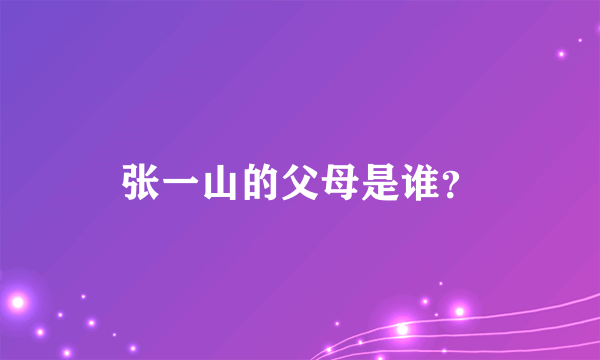 张一山的父母是谁?